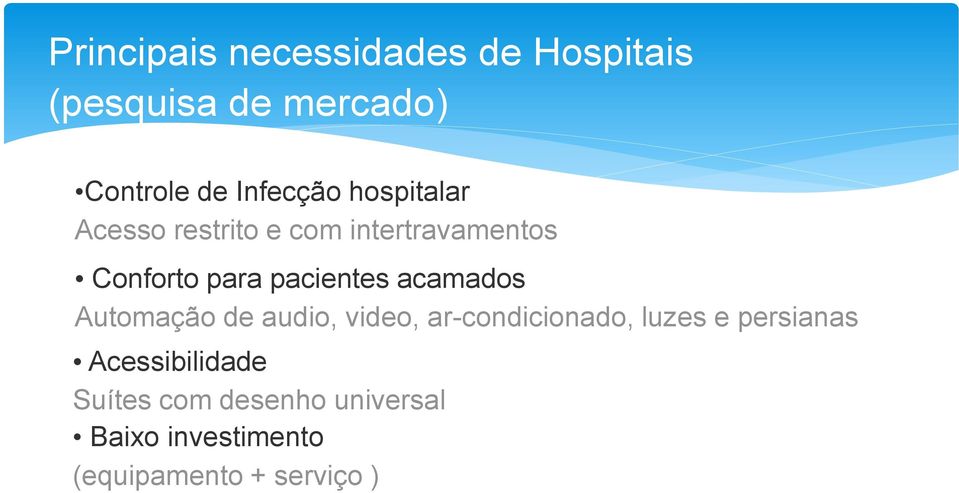 Principais necessidades de Hospitais (pesquisa de mercado)

•Controle de Infecção hospitalar
Acesso restrito e com intertravamentos

• Conforto para pacientes acamados
Automação de audio, video, ar-condicionado, luzes e persianas

• Acessibilidade
Suítes com desenho universal

• Baixo investimento
(equipamento + serviço )